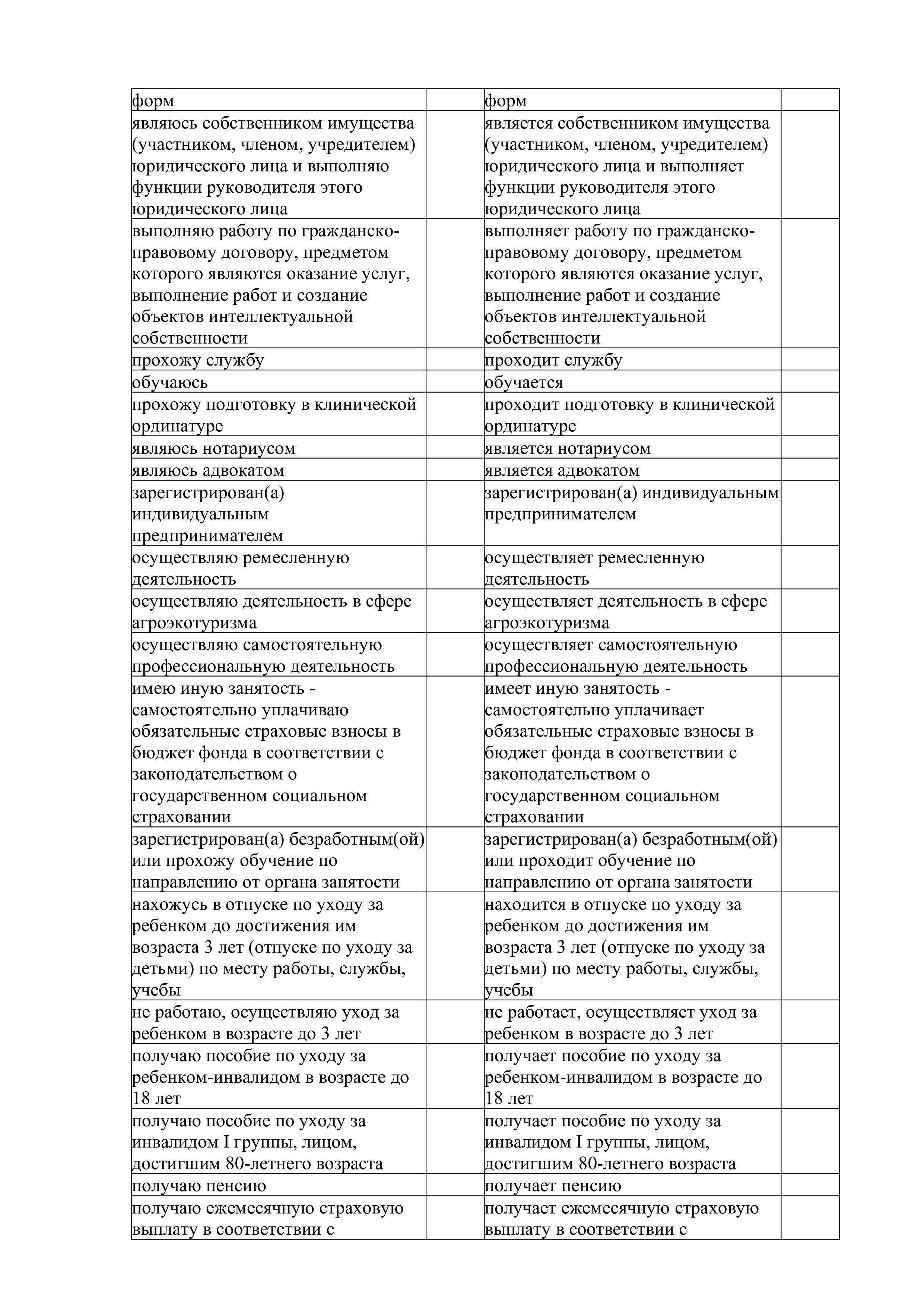 | форм | | форм | |
|---|---|---|---|
| являюсь собственником имущества (участником, членом, учредителем) юридического лица и выполняю функции руководителя этого юридического лица | | является собственником имущества (участником, членом, учредителем) юридического лица и выполняет функции руководителя этого юридического лица | |
| выполняю работу по гражданско-правовому договору, предметом которого являются оказание услуг, выполнение работ и создание объектов интеллектуальной собственности | | выполняет работу по гражданско-правовому договору, предметом которого являются оказание услуг, выполнение работ и создание объектов интеллектуальной собственности | |
| прохожу службу | | проходит службу | |
| обучаюсь | | обучается | |
| прохожу подготовку в клинической ординатуре | | проходит подготовку в клинической ординатуре | |
| являюсь нотариусом | | является нотариусом | |
| являюсь адвокатом | | является адвокатом | |
| зарегистрирован(а) индивидуальным предпринимателем | | зарегистрирован(а) индивидуальным предпринимателем | |
| осуществляю ремесленную деятельность | | осуществляет ремесленную деятельность | |
| осуществляю деятельность в сфере агроэкотуризма | | осуществляет деятельность в сфере агроэкотуризма | |
| осуществляю самостоятельную профессиональную деятельность | | осуществляет самостоятельную профессиональную деятельность | |
| имею иную занятость - самостоятельно уплачиваю обязательные страховые взносы в бюджет фонда в соответствии с законодательством о государственном социальном страховании | | имеет иную занятость - самостоятельно уплачивает обязательные страховые взносы в бюджет фонда в соответствии с законодательством о государственном социальном страховании | |
| зарегистрирован(а) безработным(ой) или прохожу обучение по направлению от органа занятости | | зарегистрирован(а) безработным(ой) или проходит обучение по направлению от органа занятости | |
| нахожусь в отпуске по уходу за ребенком до достижения им возраста 3 лет (отпуске по уходу за детьми) по месту работы, службы, учебы | | находится в отпуске по уходу за ребенком до достижения им возраста 3 лет (отпуске по уходу за детьми) по месту работы, службы, учебы | |
| не работаю, осуществляю уход за ребенком в возрасте до 3 лет | | не работает, осуществляет уход за ребенком в возрасте до 3 лет | |
| получаю пособие по уходу за ребенком-инвалидом в возрасте до 18 лет | | получает пособие по уходу за ребенком-инвалидом в возрасте до 18 лет | |
| получаю пособие по уходу за инвалидом I группы, лицом, достигшим 80-летнего возраста | | получает пособие по уходу за инвалидом I группы, лицом, достигшим 80-летнего возраста | |
| получаю пенсию | | получает пенсию | |
| получаю ежемесячную страховую выплату в соответствии с | | получает ежемесячную страховую выплату в соответствии с | |